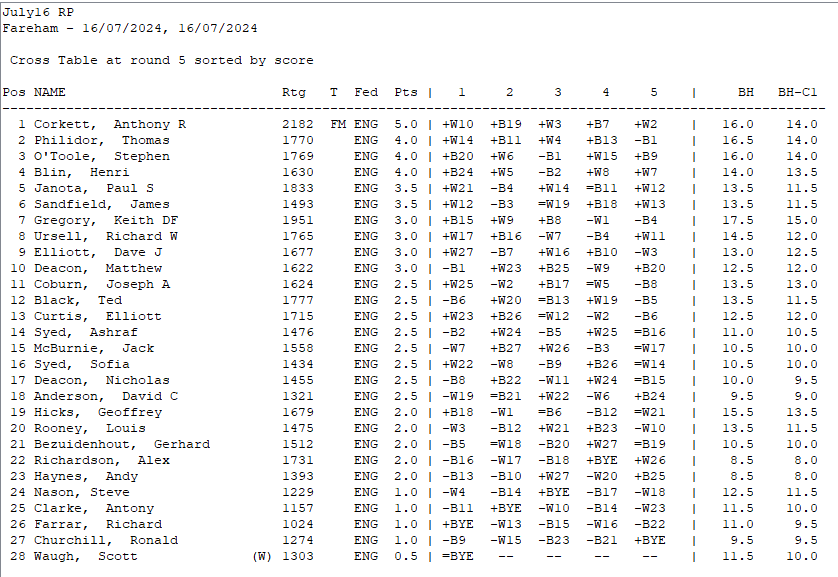 July16 RP
Fareham - 16/07/2024, 16/07/2024

Cross Table at round 5 sorted by score

| Pos | NAME | Rtg | T | Fed | Pts | 1 | 2 | 3 | 4 | 5 | BH | BH-C1 |
|---|---|---|---|---|---|---|---|---|---|---|---|---|
| 1 | Corkett, Anthony R | 2182 | FM | ENG | 5.0 | +W10 | +B19 | +W3 | +B7 | +W2 | 16.0 | 14.0 |
| 2 | Philidor, Thomas | 1770 | | ENG | 4.0 | +W14 | +B11 | +W4 | +B13 | -B1 | 16.5 | 14.0 |
| 3 | O'Toole, Stephen | 1769 | | ENG | 4.0 | +B20 | +W6 | -B1 | +W15 | +B9 | 16.0 | 14.0 |
| 4 | Blin, Henri | 1630 | | ENG | 4.0 | +B24 | +W5 | -B2 | +W8 | +W7 | 14.0 | 13.5 |
| 5 | Janota, Paul S | 1833 | | ENG | 3.5 | +W21 | -B4 | +W14 | =B11 | +W12 | 13.5 | 11.5 |
| 6 | Sandfield, James | 1493 | | ENG | 3.5 | +W12 | -B3 | =W19 | +B18 | +W13 | 13.5 | 11.5 |
| 7 | Gregory, Keith DF | 1951 | | ENG | 3.0 | +B15 | +W9 | +B8 | -W1 | -B4 | 17.5 | 15.0 |
| 8 | Ursell, Richard W | 1765 | | ENG | 3.0 | +W17 | +B16 | -W7 | -B4 | +W11 | 14.5 | 12.0 |
| 9 | Elliott, Dave J | 1677 | | ENG | 3.0 | +W27 | -B7 | +W16 | +B10 | -W3 | 13.0 | 12.5 |
| 10 | Deacon, Matthew | 1622 | | ENG | 3.0 | -B1 | +W23 | +B25 | -W9 | +B20 | 12.5 | 12.0 |
| 11 | Coburn, Joseph A | 1624 | | ENG | 2.5 | +W25 | -W2 | +B17 | =W5 | -B8 | 13.5 | 13.0 |
| 12 | Black, Ted | 1777 | | ENG | 2.5 | -B6 | +W20 | =B13 | +W19 | -B5 | 13.5 | 11.5 |
| 13 | Curtis, Elliott | 1715 | | ENG | 2.5 | +W23 | +B26 | =W12 | -W2 | -B6 | 12.5 | 12.0 |
| 14 | Syed, Ashraf | 1476 | | ENG | 2.5 | -B2 | +W24 | -B5 | +W25 | =B16 | 11.0 | 10.5 |
| 15 | McBurnie, Jack | 1558 | | ENG | 2.5 | -W7 | +B27 | +W26 | -B3 | =W17 | 10.5 | 10.0 |
| 16 | Syed, Sofia | 1434 | | ENG | 2.5 | +W22 | -W8 | -B9 | +B26 | =W14 | 10.5 | 10.0 |
| 17 | Deacon, Nicholas | 1455 | | ENG | 2.5 | -B8 | +B22 | -W11 | +W24 | =B15 | 10.0 | 9.5 |
| 18 | Anderson, David C | 1321 | | ENG | 2.5 | -W19 | =B21 | +W22 | -W6 | +B24 | 9.5 | 9.0 |
| 19 | Hicks, Geoffrey | 1679 | | ENG | 2.0 | +B18 | -W1 | =B6 | -B12 | =W21 | 15.5 | 13.5 |
| 20 | Rooney, Louis | 1475 | | ENG | 2.0 | -W3 | -B12 | +W21 | +B23 | -W10 | 13.5 | 11.5 |
| 21 | Bezuidenhout, Gerhard | 1512 | | ENG | 2.0 | -B5 | =W18 | -B20 | +W27 | =B19 | 10.5 | 10.0 |
| 22 | Richardson, Alex | 1731 | | ENG | 2.0 | -B16 | -W17 | -B18 | +BYE | +W26 | 8.5 | 8.0 |
| 23 | Haynes, Andy | 1393 | | ENG | 2.0 | -B13 | -B10 | +W27 | -W20 | +B25 | 8.5 | 8.0 |
| 24 | Nason, Steve | 1229 | | ENG | 1.0 | -W4 | -B14 | +BYE | -B17 | -W18 | 12.5 | 11.5 |
| 25 | Clarke, Antony | 1157 | | ENG | 1.0 | -B11 | +BYE | -W10 | -B14 | -W23 | 11.5 | 10.0 |
| 26 | Farrar, Richard | 1024 | | ENG | 1.0 | +BYE | -W13 | -B15 | -W16 | -B22 | 11.0 | 9.5 |
| 27 | Churchill, Ronald | 1274 | | ENG | 1.0 | -B9 | -W15 | -B23 | -B21 | +BYE | 9.5 | 9.5 |
| 28 | Waugh, Scott (W) | 1303 | | ENG | 0.5 | =BYE | -- | -- | -- | -- | 11.5 | 10.0 |